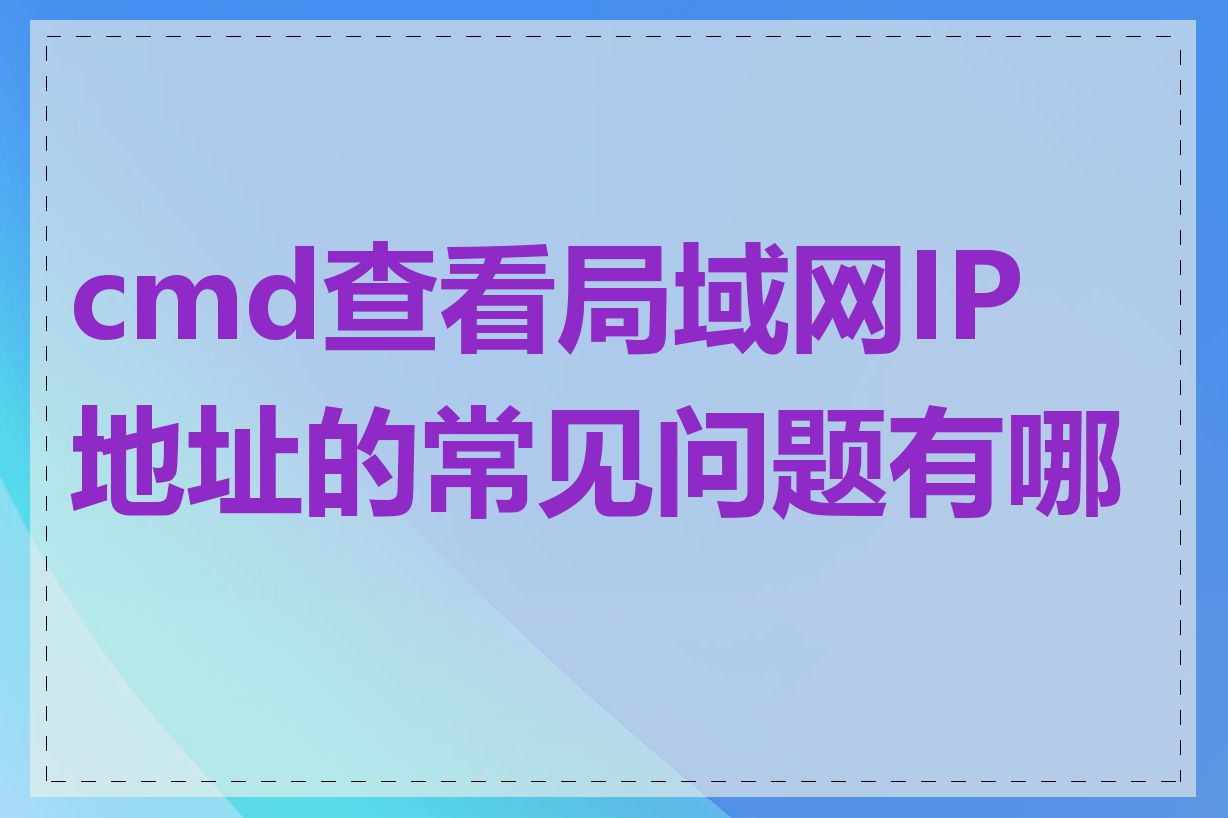 cmd查看局域网IP地址的常见问题有哪